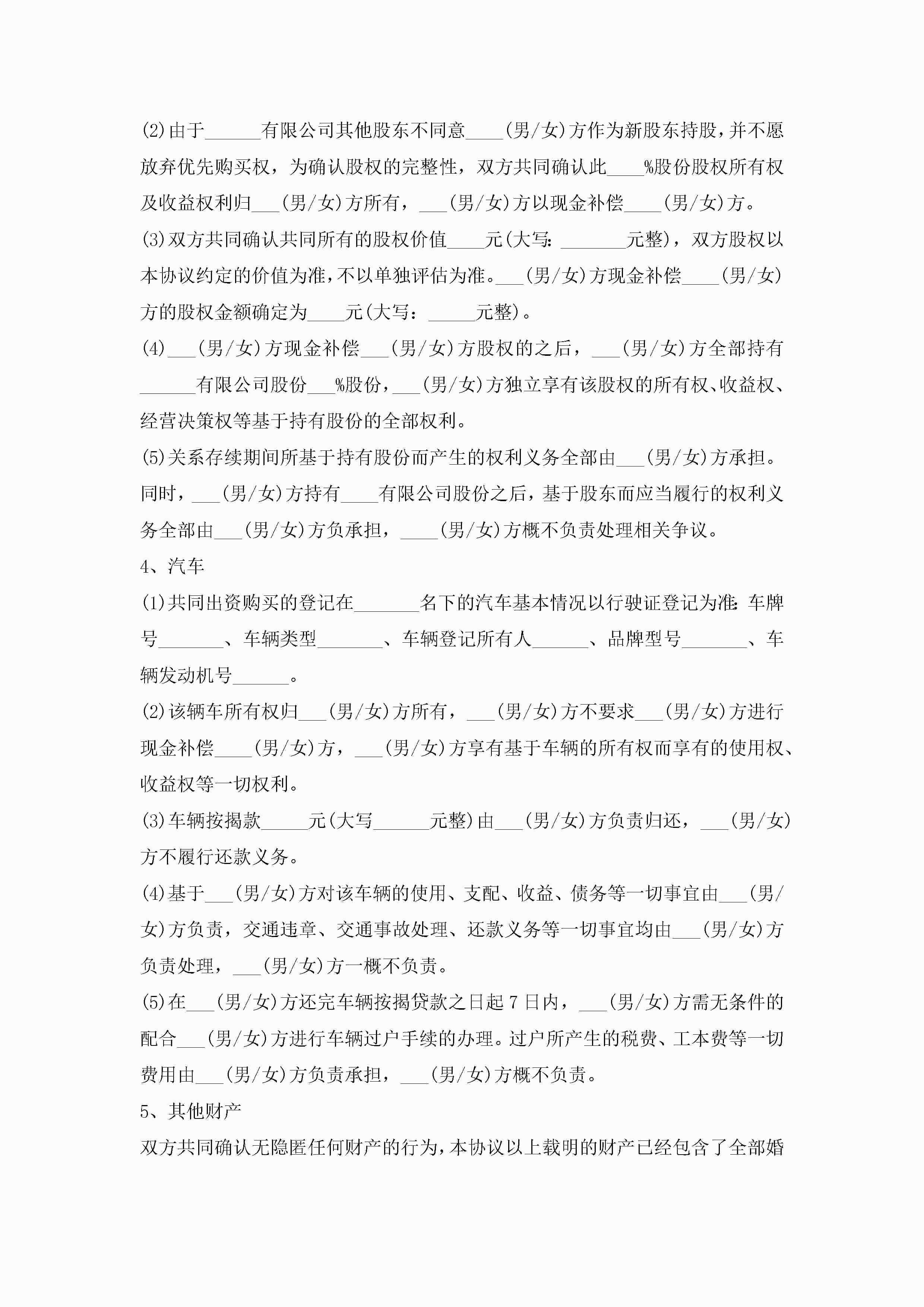 (2)由于______有限公司其他股东不同意____(男/女)方作为新股东持股，并不愿放弃优先购买权，为确认股权的完整性，双方共同确认此____%股份股权所有权及收益权利归___(男/女)方所有，___(男/女)方以现金补偿____(男/女)方。

(3)双方共同确认共同所有的股权价值____元(大写：_______元整)，双方股权以本协议约定的价值为准，不以单独评估为准。___(男/女)方现金补偿____(男/女)方的股权金额确定为____元(大写：_____元整)。

(4)___(男/女)方现金补偿___(男/女)方股权的之后，___(男/女)方全部持有______有限公司股份___%股份，___(男/女)方独立享有该股权的所有权、收益权、经营决策权等基于持有股份的全部权利。

(5)关系存续期间所基于持有股份而产生的权利义务全部由___(男/女)方承担。同时，___(男/女)方持有____有限公司股份之后，基于股东而应当履行的权利义务全部由___(男/女)方负承担，____(男/女)方概不负责处理相关争议。

4、汽车

(1)共同出资购买的登记在_______名下的汽车基本情况以行驶证登记为准：车牌号_______、车辆类型_______、车辆登记所有人______、品牌型号_______、车辆发动机号______。

(2)该辆车所有权归___(男/女)方所有，___(男/女)方不要求___(男/女)方进行现金补偿____(男/女)方，___(男/女)方享有基于车辆的所有权而享有的使用权、收益权等一切权利。

(3)车辆按揭款_____元(大写______元整)由___(男/女)方负责归还，___(男/女)方不履行还款义务。

(4)基于___(男/女)方对该车辆的使用、支配、收益、债务等一切事宜由___(男/女)方负责，交通违章、交通事故处理、还款义务等一切事宜均由___(男/女)方负责处理，___(男/女)方一概不负责。

(5)在___(男/女)方还完车辆按揭贷款之日起7日内，___(男/女)方需无条件的配合___(男/女)方进行车辆过户手续的办理。过户所产生的税费、工本费等一切费用由___(男/女)方负责承担，___(男/女)方概不负责。

5、其他财产

双方共同确认无隐匿任何财产的行为，本协议以上载明的财产已经包含了全部婚